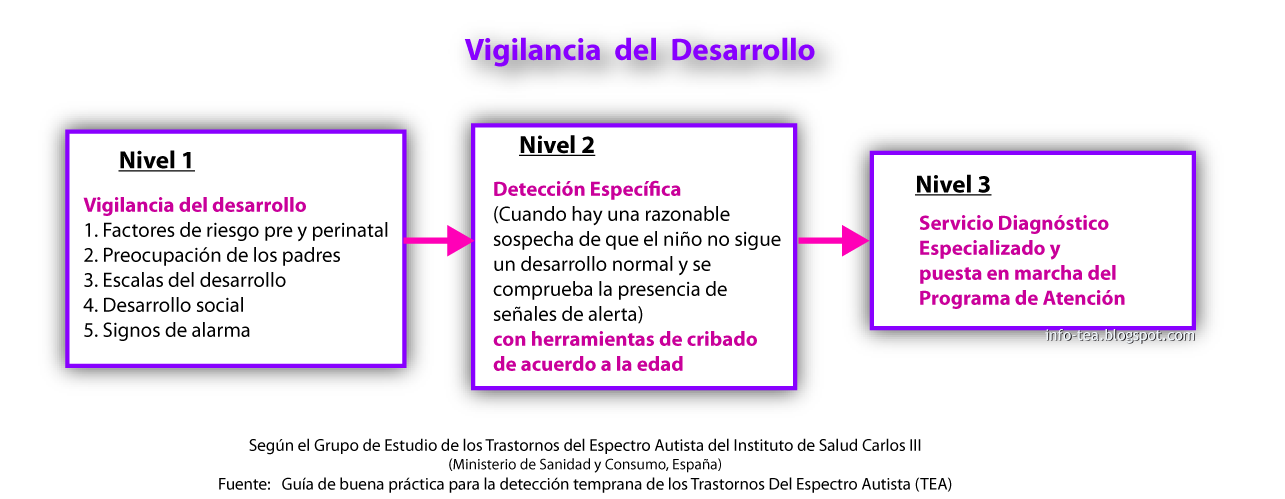 Vigilancia del Desarrollo

Nivel 1

Vigilancia del desarrollo
1. Factores de riesgo pre y perinatal
2. Preocupación de los padres
3. Escalas del desarrollo
4. Desarrollo social
5. Signos de alarma

Nivel 2

Detección Específica
(Cuando hay una razonable sospecha de que el niño no sigue un desarrollo normal y se comprueba la presencia de señales de alerta)
con herramientas de cribado de acuerdo a la edad

Nivel 3

Servicio Diagnóstico Especializado y puesta en marcha del Programa de Atención

info-tea.blogspot.com

Según el Grupo de Estudio de los Trastornos del Espectro Autista del Instituto de Salud Carlos III
(Ministerio de Sanidad y Consumo, España)
Fuente: Guía de buena práctica para la detección temprana de los Trastornos Del Espectro Autista (TEA)